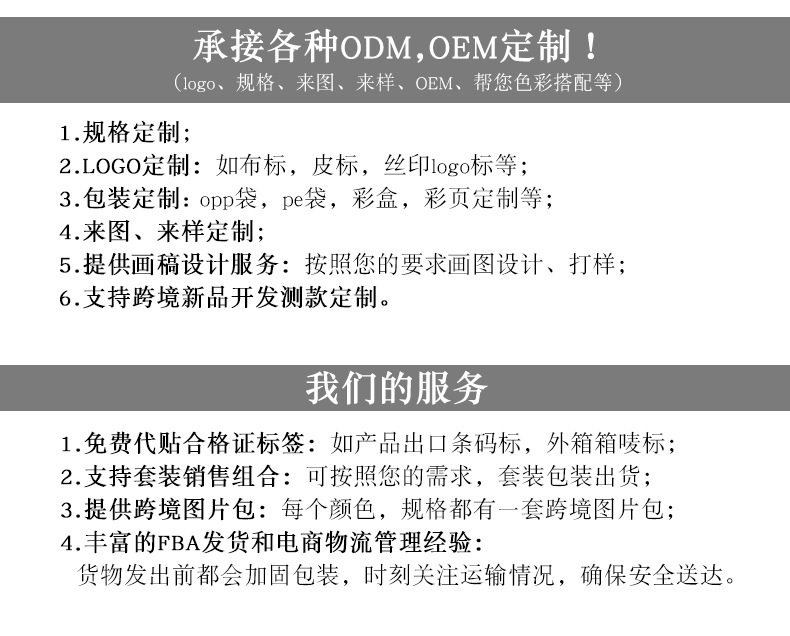 承接各种ODM,OEM定制！
（logo、规格、来图、来样、OEM、帮您色彩搭配等）

1.规格定制；
2.LOGO定制：如布标，皮标，丝印logo标等；
3.包装定制：opp袋，pe袋，彩盒，彩页定制等；
4.来图、来样定制；
5.提供画稿设计服务：按照您的要求画图设计、打样；
6.支持跨境新品开发测款定制。

我们的服务

1.免费代贴合格证标签：如产品出口条码标，外箱箱唛标；
2.支持套装销售组合：可按照您的需求，套装包装出货；
3.提供跨境图片包：每个颜色，规格都有一套跨境图片包；
4.丰富的FBA发货和电商物流管理经验：
货物发出前都会加固包装，时刻关注运输情况，确保安全送达。